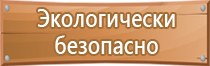 Экологически безопасно